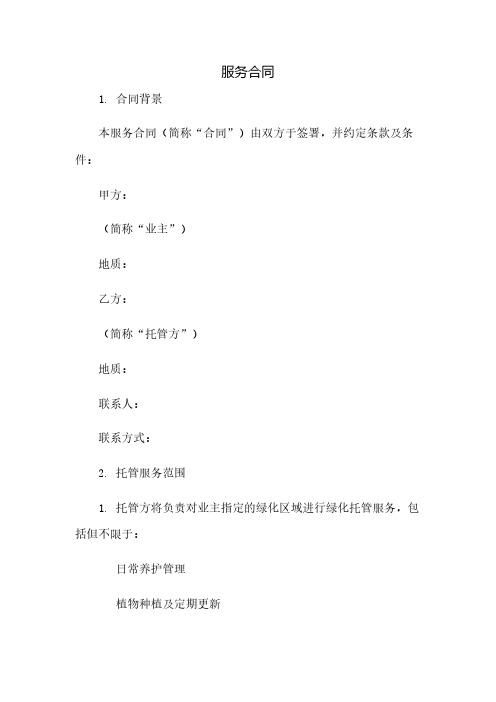 服务合同

1. 合同背景

本服务合同（简称“合同”）由双方于签署，并约定条款及条件：

甲方：

（简称“业主”）

地质：

乙方：

（简称“托管方”）

地质：

联系人：

联系方式：

2. 托管服务范围

1. 托管方将负责对业主指定的绿化区域进行绿化托管服务，包括但不限于：

日常养护管理

植物种植及定期更新